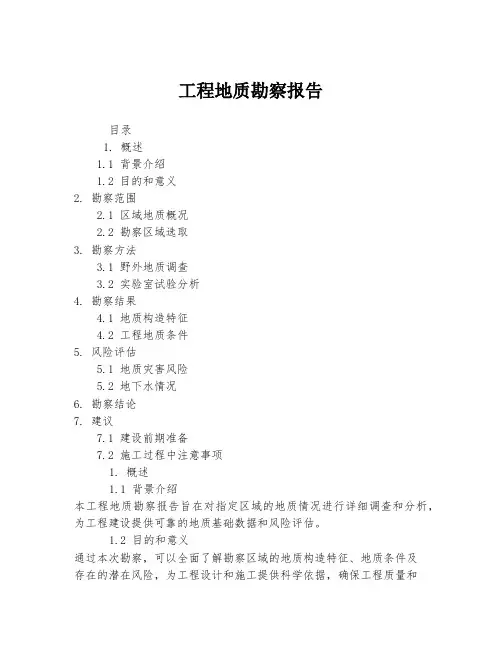 工程地质勘察报告

目录

1. 概述

1.1 背景介绍

1.2 目的和意义

2. 勘察范围

2.1 区域地质概况

2.2 勘察区域选取

3. 勘察方法

3.1 野外地质调查

3.2 实验室试验分析

4. 勘察结果

4.1 地质构造特征

4.2 工程地质条件

5. 风险评估

5.1 地质灾害风险

5.2 地下水情况

6. 勘察结论

7. 建议

7.1 建设前期准备

7.2 施工过程中注意事项

1. 概述

1.1 背景介绍

本工程地质勘察报告旨在对指定区域的地质情况进行详细调查和分析，为工程建设提供可靠的地质基础数据和风险评估。

1.2 目的和意义

通过本次勘察，可以全面了解勘察区域的地质构造特征、地质条件及存在的潜在风险，为工程设计和施工提供科学依据，确保工程质量和